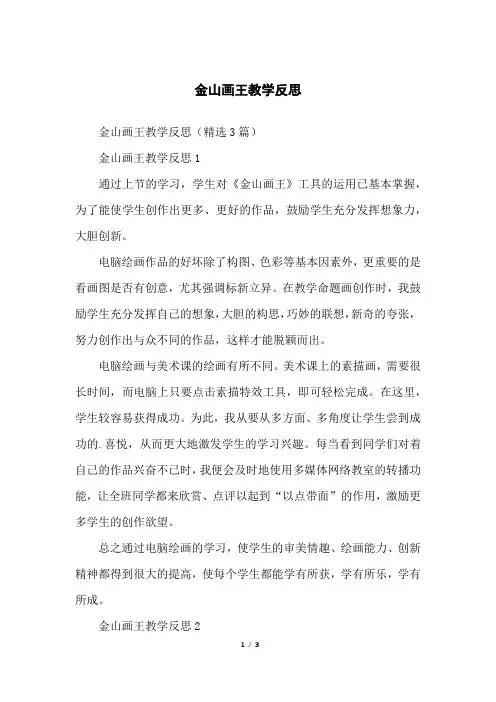 金山画王教学反思

金山画王教学反思（精选3篇）

金山画王教学反思1

通过上节的学习，学生对《金山画王》工具的运用已基本掌握，为了能使学生创作出更多、更好的作品，鼓励学生充分发挥想象力，大胆创新。

电脑绘画作品的好坏除了构图、色彩等基本因素外，更重要的是看画图是否有创意，尤其强调标新立异。在教学命题画创作时，我鼓励学生充分发挥自己的想象，大胆的构思，巧妙的联想，新奇的夸张，努力创作出与众不同的作品，这样才能脱颖而出。

电脑绘画与美术课的绘画有所不同。美术课上的素描画，需要很长时间，而电脑上只要点击素描特效工具，即可轻松完成。在这里，学生较容易获得成功。为此，我从要从多方面、多角度让学生尝到成功的.喜悦，从而更大地激发学生的学习兴趣。每当看到同学们对着自己的作品兴奋不已时，我便会及时地使用多媒体网络教室的转播功能，让全班同学都来欣赏、点评以起到“以点带面”的作用，激励更多学生的创作欲望。

总之通过电脑绘画的学习，使学生的审美情趣、绘画能力、创新精神都得到很大的提高，使每个学生都能学有所获，学有所乐，学有所成。

金山画王教学反思2

1 / 3